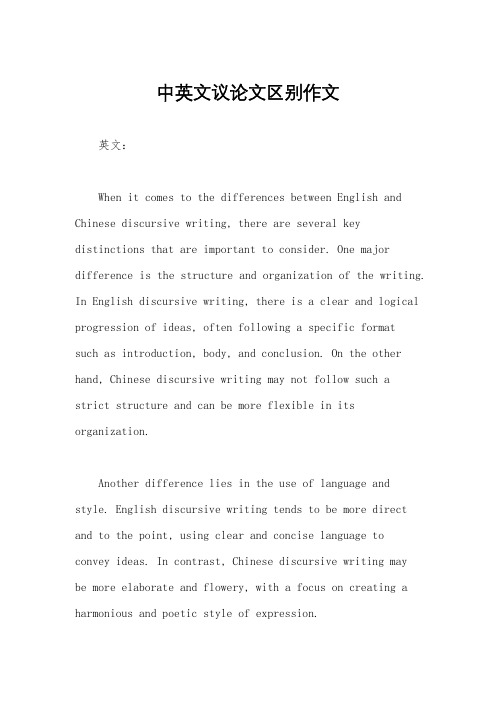 中英文议论文区别作文

英文：

When it comes to the differences between English and Chinese discursive writing, there are several key distinctions that are important to consider. One major difference is the structure and organization of the writing. In English discursive writing, there is a clear and logical progression of ideas, often following a specific format such as introduction, body, and conclusion. On the other hand, Chinese discursive writing may not follow such a strict structure and can be more flexible in its organization.

Another difference lies in the use of language and style. English discursive writing tends to be more direct and to the point, using clear and concise language to convey ideas. In contrast, Chinese discursive writing may be more elaborate and flowery, with a focus on creating a harmonious and poetic style of expression.